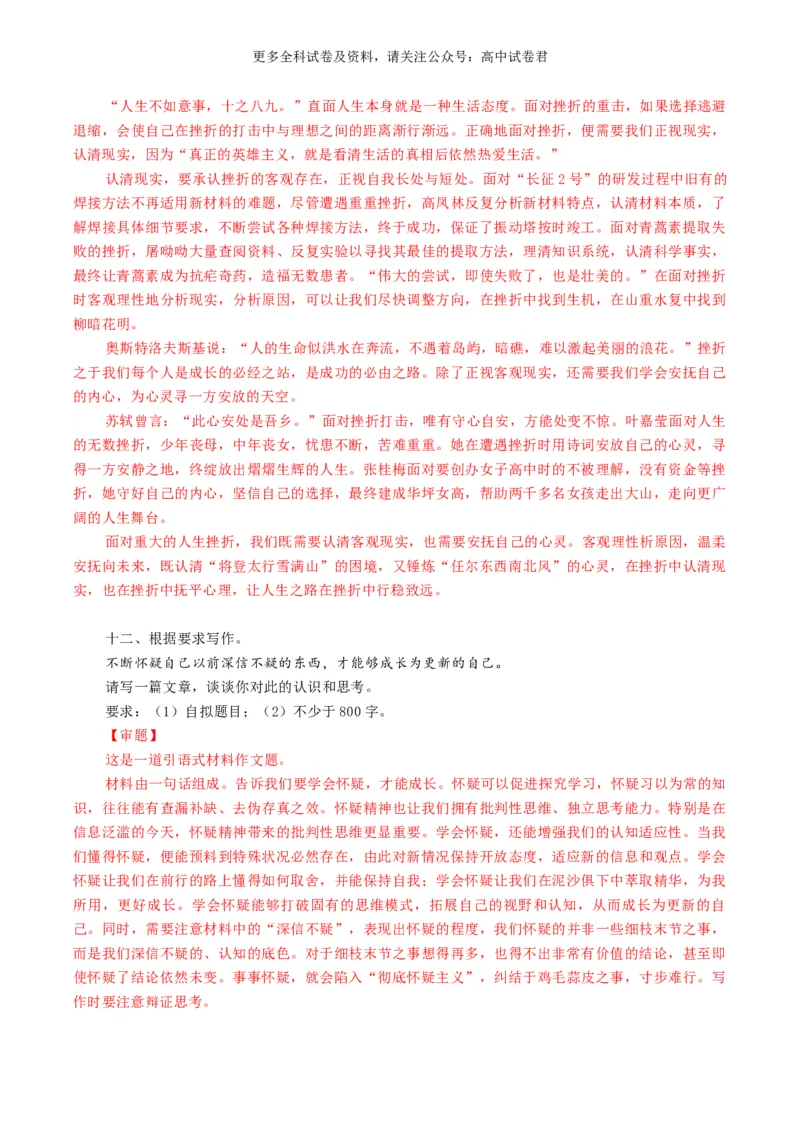 更多全科试卷及资料，请关注公众号：高中试卷君

“人生不如意事，十之八九。”直面人生本身就是一种生活态度。面对挫折的重击，如果选择逃避退缩，会使自己在挫折的打击中与理想之间的距离渐行渐远。正确地面对挫折，便需要我们正视现实，认清现实，因为“真正的英雄主义，就是看清生活的真相后依然热爱生活。”

认清现实，要承认挫折的客观存在，正视自我长处与短处。面对“长征2号”的研发过程中旧有的焊接方法不再适用新材料的难题，尽管遭遇重重挫折，高凤林反复分析新材料特点，认清材料本质，了解焊接具体细节要求，不断尝试各种焊接方法，终于成功，保证了振动塔按时竣工。面对青蒿素提取失败的挫折，屠呦呦大量查阅资料、反复实验以寻找其最佳的提取方法，理清知识系统，认清科学事实，最终让青蒿素成为抗疟奇药，造福无数患者。“伟大的尝试，即使失败了，也是壮美的。”在面对挫折时客观理性地分析现实，分析原因，可以让我们尽快调整方向，在挫折中找到生机，在山重水复中找到柳暗花明。

奥斯特洛夫斯基说：“人的生命似洪水在奔流，不遇着岛屿，暗礁，难以激起美丽的浪花。”挫折之于我们每个人是成长的必经之站，是成功的必由之路。除了正视客观现实，还需要我们学会安抚自己的内心，为心灵寻一方安放的天空。

苏轼曾言：“此心安处是吾乡。”面对挫折打击，唯有守心自安，方能处变不惊。叶嘉莹面对人生的无数挫折，少年丧母，中年丧女，忧患不断，苦难重重。她在遭遇挫折时用诗词安放自己的心灵，寻得一方安静之地，终绽放出熠熠生辉的人生。张桂梅面对要创办女子高中时的不被理解，没有资金等挫折，她守好自己的内心，坚信自己的选择，最终建成华坪女高，帮助两千多名女孩走出大山，走向更广阔的人生舞台。

面对重大的人生挫折，我们既需要认清客观现实，也需要安抚自己的心灵。客观理性析原因，温柔安抚向未来，既认清“将登太行雪满山”的困境，又锤炼“任尔东西南北风”的心灵，在挫折中认清现实，也在挫折中抚平心理，让人生之路在挫折中行稳致远。

十二、根据要求写作。

不断怀疑自己以前深信不疑的东西，才能够成长为更新的自己。

请写一篇文章，谈谈你对此的认识和思考。

要求：（1）自拟题目；（2）不少于800字。

【审题】

这是一道引语式材料作文题。

材料由一句话组成。告诉我们要学会怀疑，才能成长。怀疑可以促进探究学习，怀疑习以为常的知识，往往能有查漏补缺、去伪存真之效。怀疑精神也让我们拥有批判性思维、独立思考能力。特别是在信息泛滥的今天，怀疑精神带来的批判性思维更显重要。学会怀疑，还能增强我们的认知适应性。当我们懂得怀疑，便能预料到特殊状况必然存在，由此对新情况保持开放态度，适应新的信息和观点。学会怀疑让我们在前行的路上懂得如何取舍，并能保持自我；学会怀疑让我们在泥沙俱下中萃取精华，为我所用，更好成长。学会怀疑能够打破固有的思维模式，拓展自己的视野和认知，从而成长为更新的自己。同时，需要注意材料中的“深信不疑”，表现出怀疑的程度，我们怀疑的并非一些细枝末节之事，而是我们深信不疑的、认知的底色。对于细枝末节之事想得再多，也得不出非常有价值的结论，甚至即使怀疑了结论依然未变。事事怀疑，就会陷入“彻底怀疑主义”，纠结于鸡毛蒜皮之事，寸步难行。写作时要注意辩证思考。